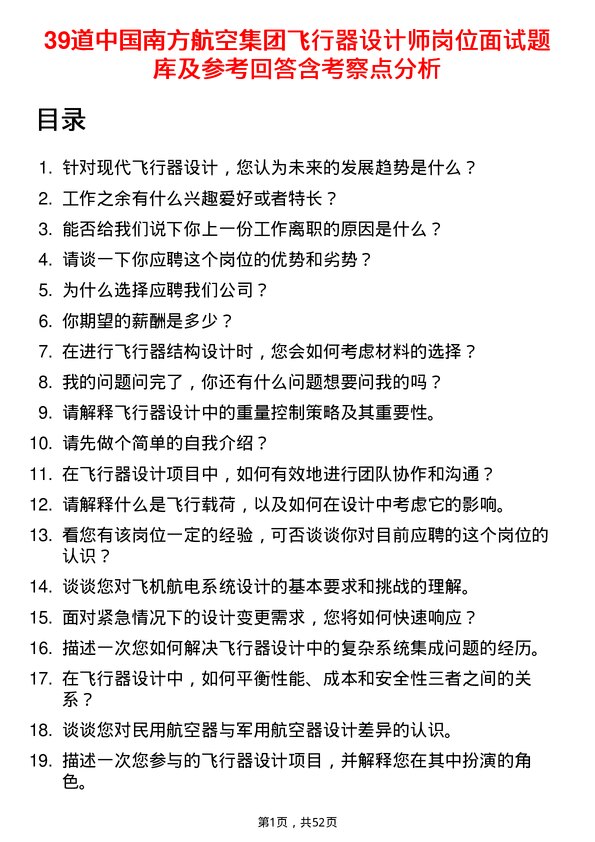 39道中国南方航空集团飞行器设计师岗位面试题库及参考回答含考察点分析

目录

1. 针对现代飞行器设计，您认为未来的发展趋势是什么？
2. 工作之余有什么兴趣爱好或者特长？
3. 能否给我们说下你上一份工作离职的原因是什么？
4. 请谈一下你应聘这个岗位的优势和劣势？
5. 为什么选择应聘我们公司？
6. 你期望的薪酬是多少？
7. 在进行飞行器结构设计时，您会如何考虑材料的选择？
8. 我的问题问完了，你还有什么问题想要问我的吗？
9. 请解释飞行器设计中的重量控制策略及其重要性。
10. 请先做个简单的自我介绍？
11. 在飞行器设计项目中，如何有效地进行团队协作和沟通？
12. 请解释什么是飞行载荷，以及如何在设计中考虑它的影响。
13. 看您有该岗位一定的经验，可否谈谈你对目前应聘的这个岗位的认识？
14. 谈谈您对飞机航电系统设计的基本要求和挑战的理解。
15. 面对紧急情况下的设计变更需求，您将如何快速响应？
16. 描述一次您如何解决飞行器设计中的复杂系统集成问题的经历。
17. 在飞行器设计中，如何平衡性能、成本和安全性三者之间的关系？
18. 谈谈您对民用航空器与军用航空器设计差异的认识。
19. 描述一次您参与的飞行器设计项目，并解释您在其中扮演的角色。

第1页，共52页